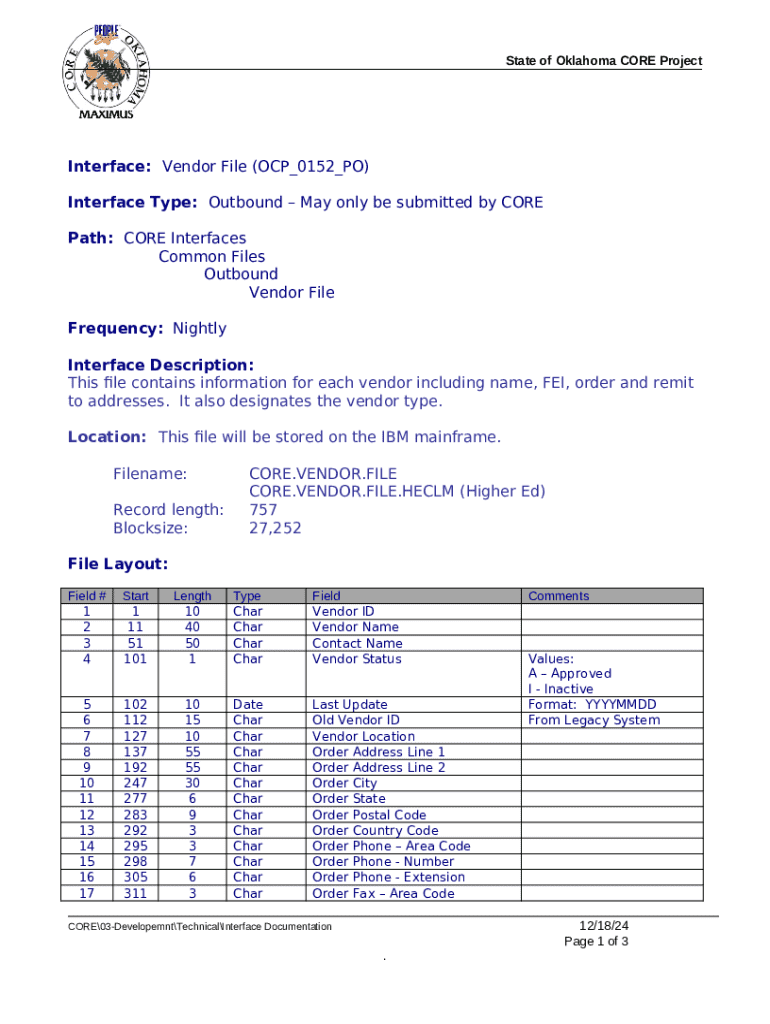 PEOPLE CORE OKLAHOMA MAXIMUS

State of Oklahoma CORE Project

Interface: Vendor File (OCP_0152_PO)

Interface Type: Outbound – May only be submitted by CORE

Path: CORE Interfaces
Common Files
Outbound
Vendor File

Frequency: Nightly

Interface Description:
This file contains information for each vendor including name, FEI, order and remit to addresses. It also designates the vendor type.

Location: This file will be stored on the IBM mainframe.

Filename: CORE.VENDOR.FILE
CORE.VENDOR.FILE.HECLM (Higher Ed)
Record length: 757
Blocksize: 27,252

File Layout:

| Field # | Start | Length | Type | Field | Comments |
|---|---|---|---|---|---|
| 1 | 1 | 10 | Char | Vendor ID | |
| 2 | 11 | 40 | Char | Vendor Name | |
| 3 | 51 | 50 | Char | Contact Name | |
| 4 | 101 | 1 | Char | Vendor Status | Values: A – Approved I - Inactive |
| 5 | 102 | 10 | Date | Last Update | Format: YYYYMMDD |
| 6 | 112 | 15 | Char | Old Vendor ID | From Legacy System |
| 7 | 127 | 10 | Char | Vendor Location | |
| 8 | 137 | 55 | Char | Order Address Line 1 | |
| 9 | 192 | 55 | Char | Order Address Line 2 | |
| 10 | 247 | 30 | Char | Order City | |
| 11 | 277 | 6 | Char | Order State | |
| 12 | 283 | 9 | Char | Order Postal Code | |
| 13 | 292 | 3 | Char | Order Country Code | |
| 14 | 295 | 3 | Char | Order Phone – Area Code | |
| 15 | 298 | 7 | Char | Order Phone - Number | |
| 16 | 305 | 6 | Char | Order Phone - Extension | |
| 17 | 311 | 3 | Char | Order Fax – Area Code | |

CORE\03-Developemnt\Technical\Interface Documentation

12/18/24
Page 1 of 3